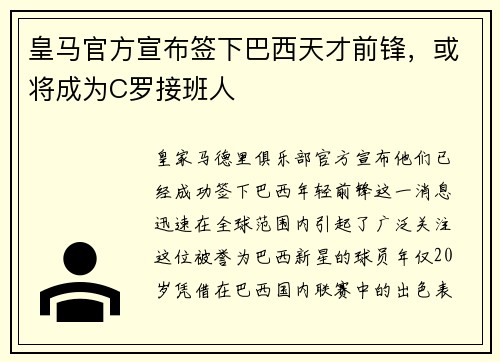 皇马官方宣布签下巴西天才前锋，或将成为C罗接班人

皇家马德里俱乐部官方宣布他们已经成功签下巴西年轻前锋这一消息迅速在全球范围内引起了广泛关注这位被誉为巴西新星的球员年仅20岁凭借在巴西国内联赛中的出色表